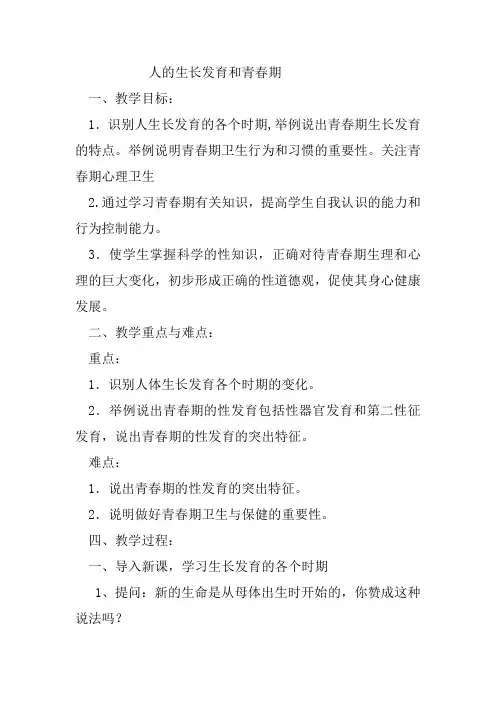 人的生长发育和青春期

一、教学目标：

1．识别人生长发育的各个时期,举例说出青春期生长发育的特点。举例说明青春期卫生行为和习惯的重要性。关注青春期心理卫生

2.通过学习青春期有关知识，提高学生自我认识的能力和行为控制能力。

3．使学生掌握科学的性知识，正确对待青春期生理和心理的巨大变化，初步形成正确的性道德观，促使其身心健康发展。

二、教学重点与难点：

重点：

1．识别人体生长发育各个时期的变化。

2．举例说出青春期的性发育包括性器官发育和第二性征发育，说出青春期的性发育的突出特征。

难点：

1．说出青春期的性发育的突出特征。

2．说明做好青春期卫生与保健的重要性。

四、教学过程：

一、导入新课，学习生长发育的各个时期

1、提问：新的生命是从母体出生时开始的，你赞成这种说法吗？